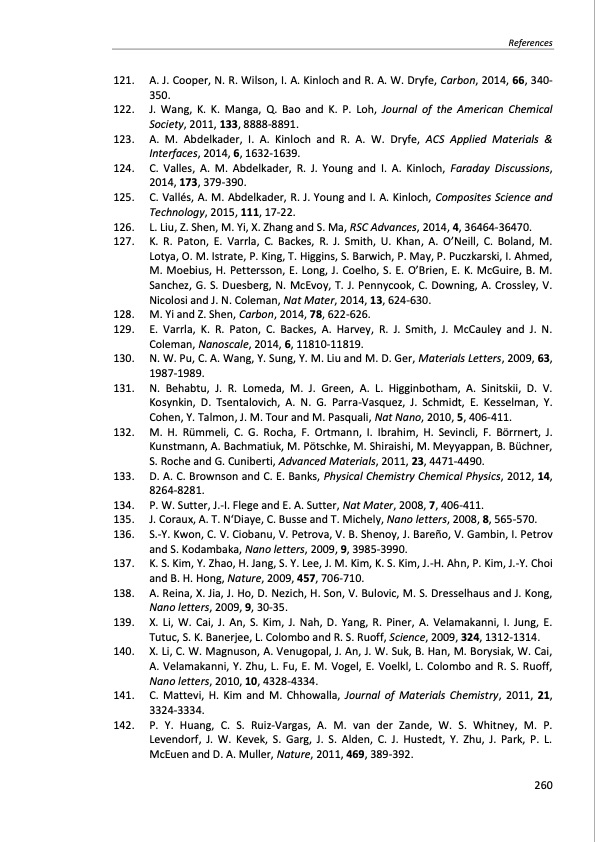 References

121. A. J. Cooper, N. R. Wilson, I. A. Kinloch and R. A. W. Dryfe, Carbon, 2014, 66, 340-350.
122. J. Wang, K. K. Manga, Q. Bao and K. P. Loh, Journal of the American Chemical Society, 2011, 133, 8888-8891.
123. A. M. Abdelkader, I. A. Kinloch and R. A. W. Dryfe, ACS Applied Materials & Interfaces, 2014, 6, 1632-1639.
124. C. Valles, A. M. Abdelkader, R. J. Young and I. A. Kinloch, Faraday Discussions, 2014, 173, 379-390.
125. C. Vallés, A. M. Abdelkader, R. J. Young and I. A. Kinloch, Composites Science and Technology, 2015, 111, 17-22.
126. L. Liu, Z. Shen, M. Yi, X. Zhang and S. Ma, RSC Advances, 2014, 4, 36464-36470.
127. K. R. Paton, E. Varrla, C. Backes, R. J. Smith, U. Khan, A. O'Neill, C. Boland, M. Lotya, O. M. Istrate, P. King, T. Higgins, S. Barwich, P. May, P. Puczkarski, I. Ahmed, M. Moebius, H. Pettersson, E. Long, J. Coelho, S. E. O'Brien, E. K. McGuire, B. M. Sanchez, G. S. Duesberg, N. McEvoy, T. J. Pennycook, C. Downing, A. Crossley, V. Nicolosi and J. N. Coleman, Nat Mater, 2014, 13, 624-630.
128. M. Yi and Z. Shen, Carbon, 2014, 78, 622-626.
129. E. Varrla, K. R. Paton, C. Backes, A. Harvey, R. J. Smith, J. McCauley and J. N. Coleman, Nanoscale, 2014, 6, 11810-11819.
130. N. W. Pu, C. A. Wang, Y. Sung, Y. M. Liu and M. D. Ger, Materials Letters, 2009, 63, 1987-1989.
131. N. Behabtu, J. R. Lomeda, M. J. Green, A. L. Higginbotham, A. Sinitskii, D. V. Kosynkin, D. Tsentalovich, A. N. G. Parra-Vasquez, J. Schmidt, E. Kesselman, Y. Cohen, Y. Talmon, J. M. Tour and M. Pasquali, Nat Nano, 2010, 5, 406-411.
132. M. H. Rümmeli, C. G. Rocha, F. Ortmann, I. Ibrahim, H. Sevincli, F. Börrnert, J. Kunstmann, A. Bachmatiuk, M. Pötschke, M. Shiraishi, M. Meyyappan, B. Büchner, S. Roche and G. Cuniberti, Advanced Materials, 2011, 23, 4471-4490.
133. D. A. C. Brownson and C. E. Banks, Physical Chemistry Chemical Physics, 2012, 14, 8264-8281.
134. P. W. Sutter, J.-I. Flege and E. A. Sutter, Nat Mater, 2008, 7, 406-411.
135. J. Coraux, A. T. N'Diaye, C. Busse and T. Michely, Nano letters, 2008, 8, 565-570.
136. S.-Y. Kwon, C. V. Ciobanu, V. Petrova, V. B. Shenoy, J. Bareño, V. Gambin, I. Petrov and S. Kodambaka, Nano letters, 2009, 9, 3985-3990.
137. K. S. Kim, Y. Zhao, H. Jang, S. Y. Lee, J. M. Kim, K. S. Kim, J.-H. Ahn, P. Kim, J.-Y. Choi and B. H. Hong, Nature, 2009, 457, 706-710.
138. A. Reina, X. Jia, J. Ho, D. Nezich, H. Son, V. Bulovic, M. S. Dresselhaus and J. Kong, Nano letters, 2009, 9, 30-35.
139. X. Li, W. Cai, J. An, S. Kim, J. Nah, D. Yang, R. Piner, A. Velamakanni, I. Jung, E. Tutuc, S. K. Banerjee, L. Colombo and R. S. Ruoff, Science, 2009, 324, 1312-1314.
140. X. Li, C. W. Magnuson, A. Venugopal, J. An, J. W. Suk, B. Han, M. Borysiak, W. Cai, A. Velamakanni, Y. Zhu, L. Fu, E. M. Vogel, E. Voelkl, L. Colombo and R. S. Ruoff, Nano letters, 2010, 10, 4328-4334.
141. C. Mattevi, H. Kim and M. Chhowalla, Journal of Materials Chemistry, 2011, 21, 3324-3334.
142. P. Y. Huang, C. S. Ruiz-Vargas, A. M. van der Zande, W. S. Whitney, M. P. Levendorf, J. W. Kevek, S. Garg, J. S. Alden, C. J. Hustedt, Y. Zhu, J. Park, P. L. McEuen and D. A. Muller, Nature, 2011, 469, 389-392.

260